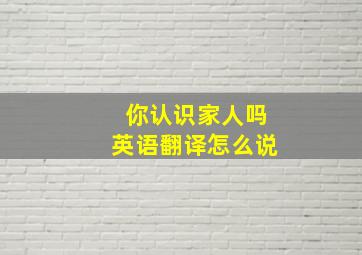 你认识家人吗
英语翻译怎么说